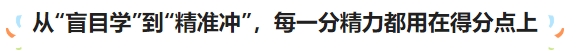 从“盲目学”到“精准冲”，每一分精力都用在得分点上